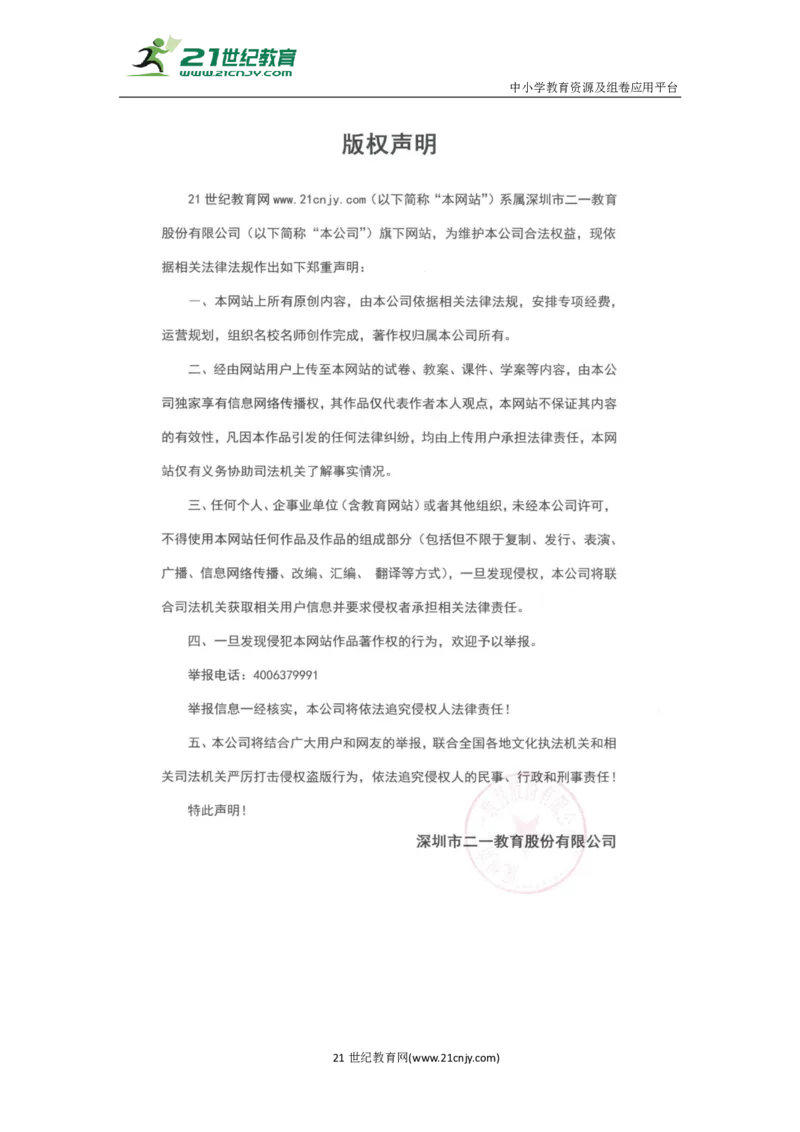 21世纪教育
www.21cnjy.com

中小学教育资源及组卷应用平台

版权声明

21 世纪教育网 www.21cnjy.com（以下简称“本网站”）系属深圳市二一教育股份有限公司（以下简称“本公司”）旗下网站，为维护本公司合法权益，现依据相关法律法规作出如下郑重声明：

一、本网站上所有原创内容，由本公司依据相关法律法规，安排专项经费，运营规划，组织名校名师创作完成，著作权归属本公司所有。

二、经由网站用户上传至本网站的试卷、教案、课件、学案等内容，由本公司独家享有信息网络传播权，其作品仅代表作者本人观点，本网站不保证其内容的有效性，凡因本作品引发的任何法律纠纷，均由上传用户承担法律责任，本网站仅有义务协助司法机关了解事实情况。

三、任何个人、企事业单位（含教育网站）或者其他组织，未经本公司许可，不得使用本网站任何作品及作品的组成部分（包括但不限于复制、发行、表演、广播、信息网络传播、改编、汇编、 翻译等方式），一旦发现侵权，本公司将联合司法机关获取相关用户信息并要求侵权者承担相关法律责任。

四、一旦发现侵犯本网站作品著作权的行为，欢迎予以举报。

举报电话：4006379991

举报信息一经核实，本公司将依法追究侵权人法律责任！

五、本公司将结合广大用户和网友的举报，联合全国各地文化执法机关和相关司法机关严厉打击侵权盗版行为，依法追究侵权人的民事、行政和刑事责任！

特此声明！

深圳市二一教育股份有限公司

21 世纪教育网(www.21cnjy.com)